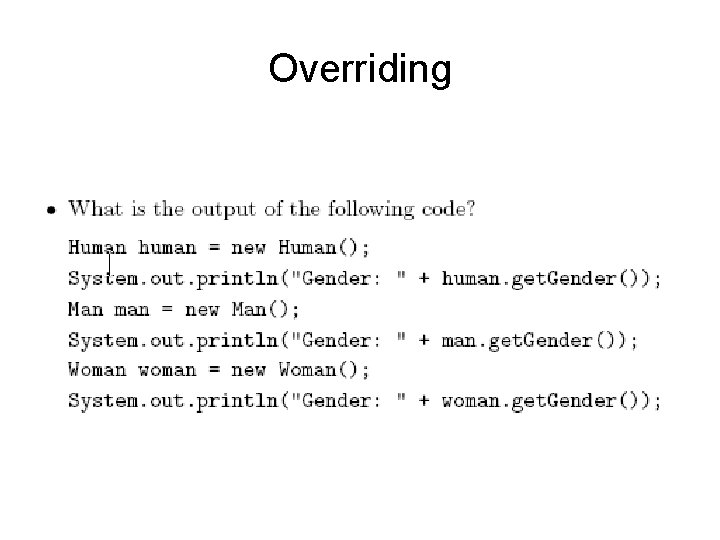 Overriding

• What is the output of the following code?

Human human = new Human();
System.out.println("Gender: " + human.getGender());
Man man = new Man();
System.out.println("Gender: " + man.getGender());
Woman woman = new Woman();
System.out.println("Gender: " + woman.getGender());